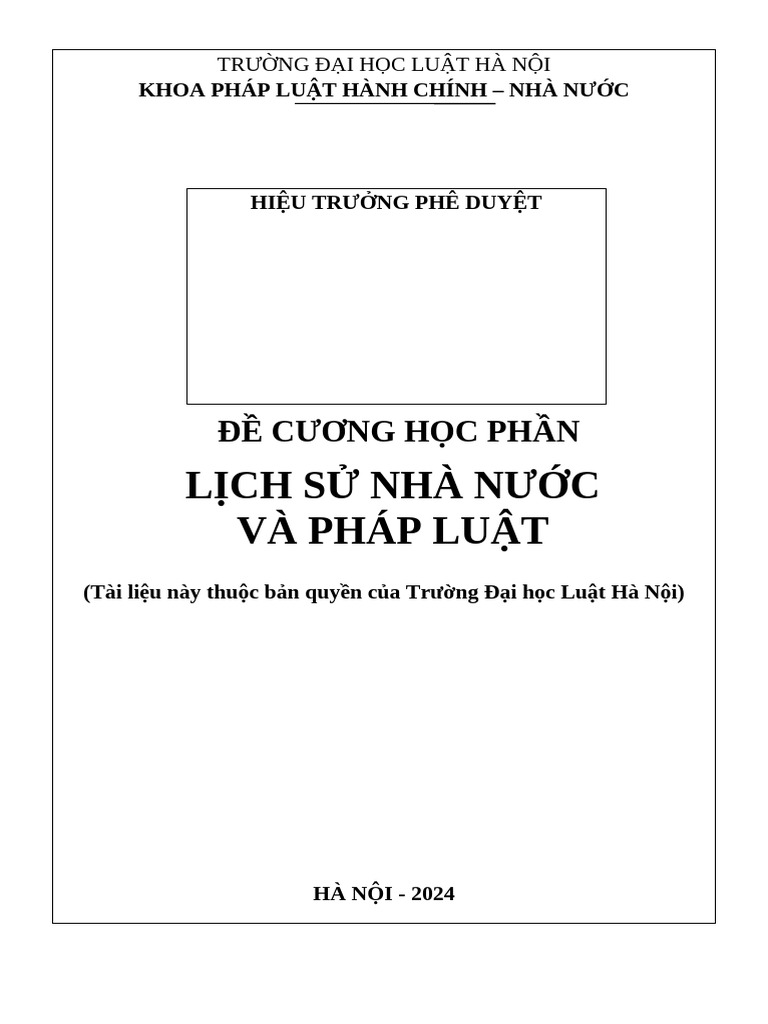 TRƯỜNG ĐẠI HỌC LUẬT HÀ NỘI
KHOA PHÁP LUẬT HÀNH CHÍNH – NHÀ NƯỚC

HIỆU TRƯỞNG PHÊ DUYỆT

ĐỀ CƯƠNG HỌC PHẦN
LỊCH SỬ NHÀ NƯỚC
VÀ PHÁP LUẬT

(Tài liệu này thuộc bản quyền của Trường Đại học Luật Hà Nội)

HÀ NỘI - 2024